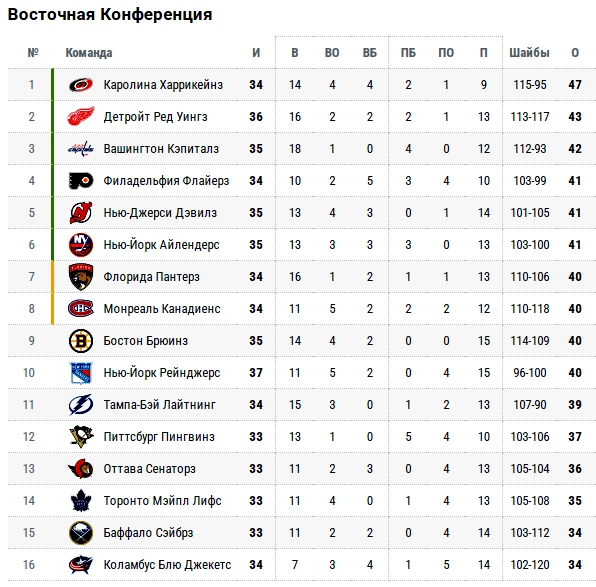 Восточная Конференция

| № | Команда | И | В | ВО | ВБ | ПБ | ПО | П | Шайбы | О |
|---|---|---|---|---|---|---|---|---|---|---|
| 1 | Каролина Харрикейнз | 34 | 14 | 4 | 4 | 2 | 1 | 9 | 115-95 | 47 |
| 2 | Детройт Ред Уингз | 36 | 16 | 2 | 2 | 2 | 1 | 13 | 113-117 | 43 |
| 3 | Вашингтон Кэпиталз | 35 | 18 | 1 | 0 | 4 | 0 | 12 | 112-93 | 42 |
| 4 | Филадельфия Флайерз | 34 | 10 | 2 | 5 | 3 | 4 | 10 | 103-99 | 41 |
| 5 | Нью-Джерси Дэвилз | 35 | 13 | 4 | 3 | 0 | 1 | 14 | 101-105 | 41 |
| 6 | Нью-Йорк Айлендерс | 35 | 13 | 3 | 3 | 3 | 0 | 13 | 103-100 | 41 |
| 7 | Флорида Пантерз | 34 | 16 | 1 | 2 | 1 | 1 | 13 | 110-106 | 40 |
| 8 | Монреаль Канадиенс | 34 | 11 | 5 | 2 | 2 | 2 | 12 | 110-118 | 40 |
| 9 | Бостон Брюинз | 35 | 14 | 4 | 2 | 0 | 0 | 15 | 114-109 | 40 |
| 10 | Нью-Йорк Рейнджерс | 37 | 11 | 5 | 2 | 0 | 4 | 15 | 96-100 | 40 |
| 11 | Тампа-Бэй Лайтнинг | 34 | 15 | 3 | 0 | 1 | 2 | 13 | 107-90 | 39 |
| 12 | Питтсбург Пингвинз | 33 | 13 | 1 | 0 | 5 | 4 | 10 | 103-106 | 37 |
| 13 | Оттава Сенаторз | 33 | 11 | 2 | 3 | 0 | 4 | 13 | 105-104 | 36 |
| 14 | Торонто Мэйпл Лифс | 33 | 11 | 4 | 0 | 1 | 4 | 13 | 105-108 | 35 |
| 15 | Баффало Сэйбрз | 33 | 11 | 2 | 2 | 0 | 4 | 14 | 103-112 | 34 |
| 16 | Коламбус Блю Джекетс | 34 | 7 | 3 | 4 | 1 | 5 | 14 | 102-120 | 34 |